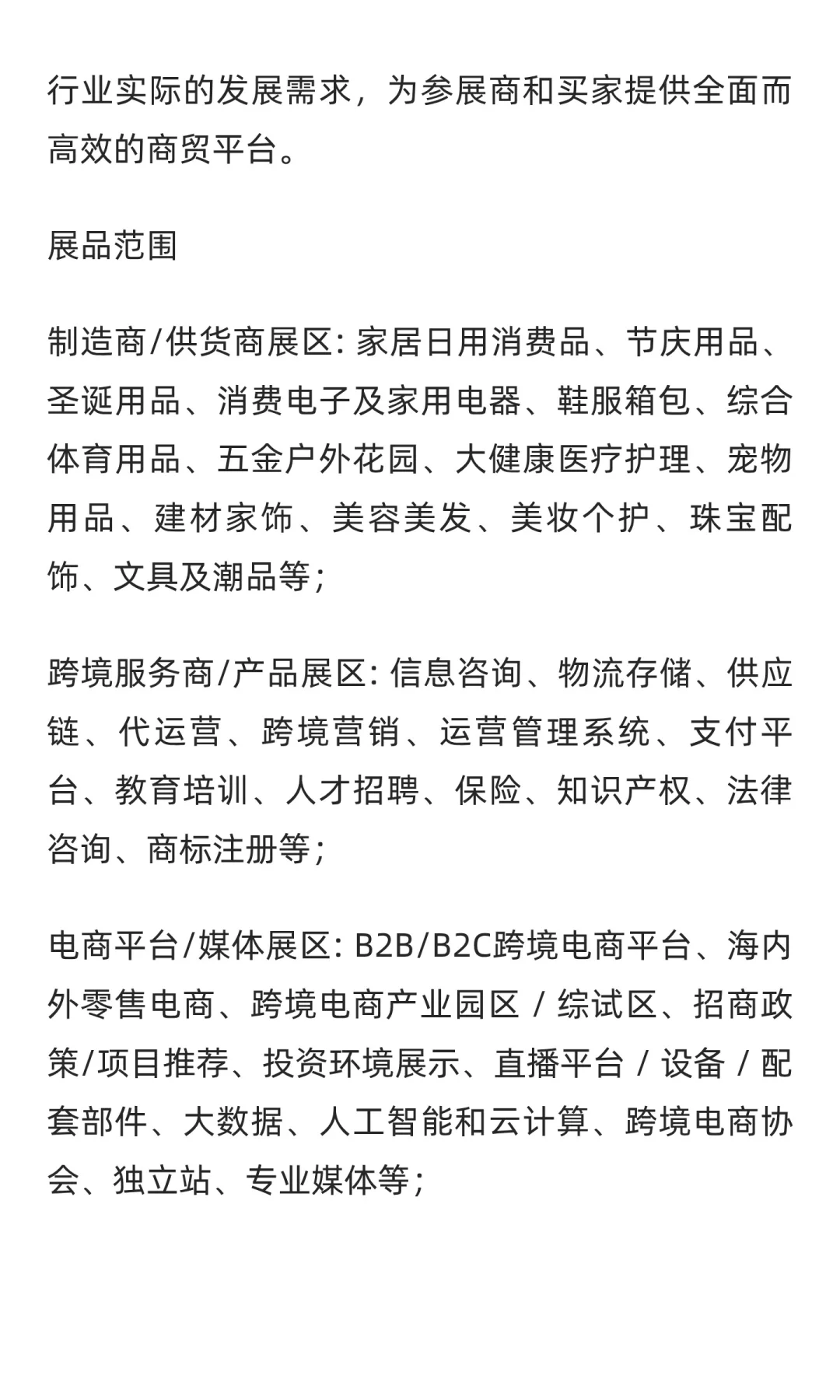 行业实际的发展需求，为参展商和买家提供全面而高效的商贸平台。

展品范围

制造商/供货商展区: 家居日用消费品、节庆用品、圣诞用品、消费电子及家用电器、鞋服箱包、综合体育用品、五金户外花园、大健康医疗护理、宠物用品、建材家饰、美容美发、美妆个护、珠宝配饰、文具及潮品等;

跨境服务商/产品展区: 信息咨询、物流存储、供应链、代运营、跨境营销、运营管理系统、支付平台、教育培训、人才招聘、保险、知识产权、法律咨询、商标注册等;

电商平台/媒体展区: B2B/B2C跨境电商平台、海内外零售电商、跨境电商产业园区 / 综试区、招商政策/项目推荐、投资环境展示、直播平台 / 设备 / 配套部件、大数据、人工智能和云计算、跨境电商协会、独立站、专业媒体等;